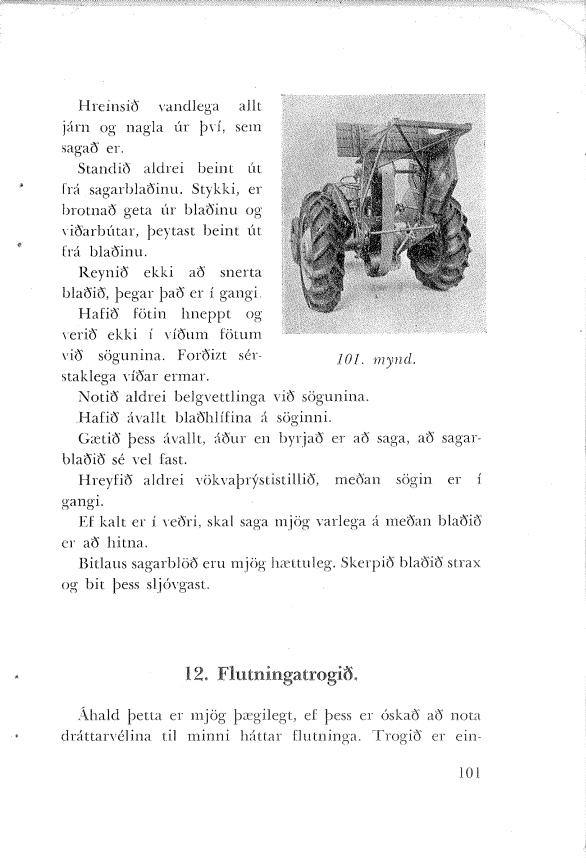 Hreinsið vandlega allt járn og nagla úr því, sem sagað er.

Standið aldrei beint út frá sagarblaðinu. Stykki, er brotnað geta úr blaðinu og viðarbútar, þeytast beint út frá blaðinu.

Reynið ekki að snerta blaðið, þegar það er í gangi.

Hafið fötin hneppt og verið ekki í víðum fötum við sögunina. Forðizt sérstaklega víðar ermar.

101. mynd.

Notið aldrei belgvettlinga við sögunina.

Hafið ávallt blaðhlífina á söginni.

Gætið þess ávallt, áður en byrjað er að saga, að sagarblaðið sé vel fast.

Hreyfið aldrei vökvaþrýstistillið, meðan sögin er í gangi.

Ef kalt er í veðri, skal saga mjög varlega á meðan blaðið er að hitna.

Bitlaus sagarblöð eru mjög hættuleg. Skerpið blaðið strax og bit þess sljóvgast.

12. Flutningatrogið.

Áhald þetta er mjög þægilegt, ef þess er óskað að nota dráttarvélina til minni háttar flutninga. Trogið er ein-

101